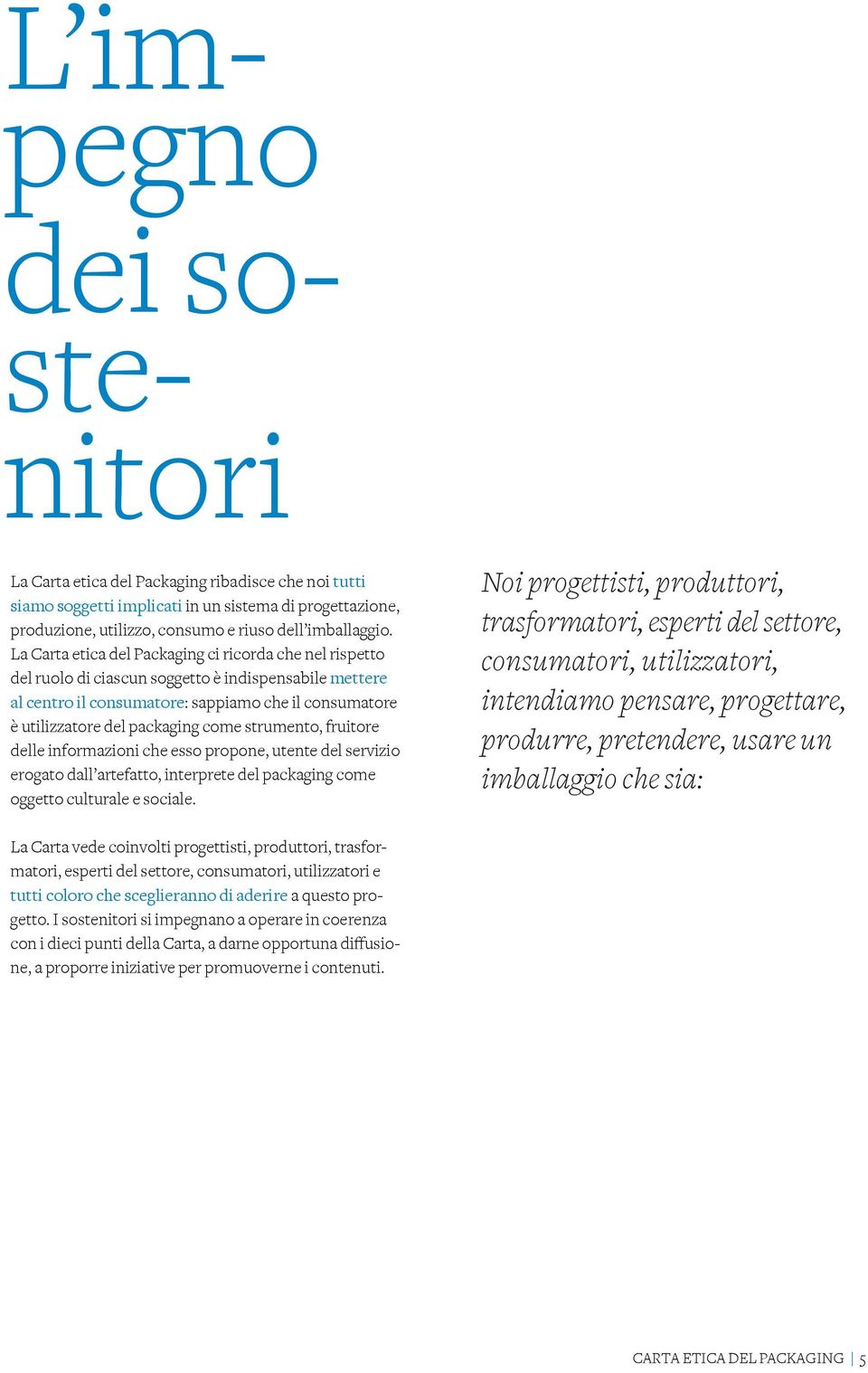 L'impegno dei sostenitori

La Carta etica del Packaging ribadisce che noi tutti siamo soggetti implicati in un sistema di progettazione, produzione, utilizzo, consumo e riuso dell'imballaggio. La Carta etica del Packaging ci ricorda che nel rispetto del ruolo di ciascun soggetto è indispensabile mettere al centro il consumatore: sappiamo che il consumatore è utilizzatore del packaging come strumento, fruitore delle informazioni che esso propone, utente del servizio erogato dall'artefatto, interprete del packaging come oggetto culturale e sociale.

La Carta vede coinvolti progettisti, produttori, trasformatori, esperti del settore, consumatori, utilizzatori e tutti coloro che sceglieranno di aderire a questo progetto. I sostenitori si impegnano a operare in coerenza con i dieci punti della Carta, a darne opportuna diffusione, a proporre iniziative per promuoverne i contenuti.

Noi progettisti, produttori, trasformatori, esperti del settore, consumatori, utilizzatori, intendiamo pensare, progettare, produrre, pretendere, usare un imballaggio che sia:

CARTA ETICA DEL PACKAGING | 5